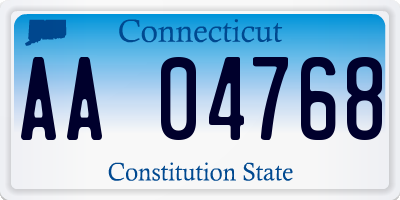 Connecticut

AA 04768

Constitution State